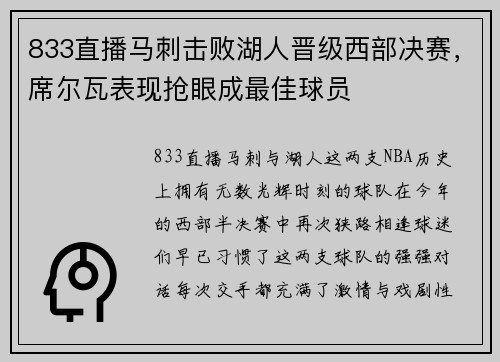 833直播马刺击败湖人晋级西部决赛，席尔瓦表现抢眼成最佳球员

833直播马刺与湖人这两支NBA历史上拥有无数光辉时刻的球队在今年的西部半决赛中再次狭路相逢球迷们早已习惯了这两支球队的强强对话每次交手都充满了激情与戏剧性